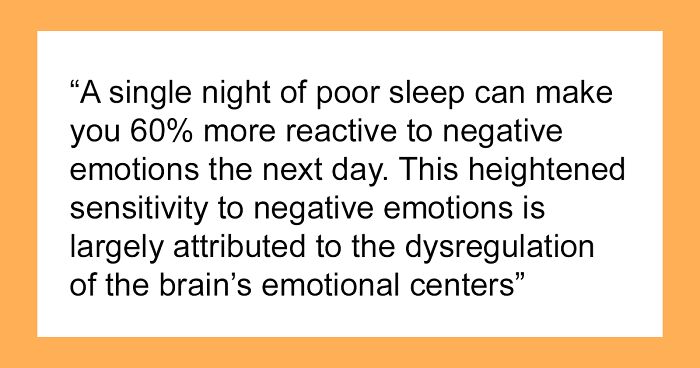 “A single night of poor sleep can make you 60% more reactive to negative emotions the next day. This heightened sensitivity to negative emotions is largely attributed to the dysregulation of the brain’s emotional centers”